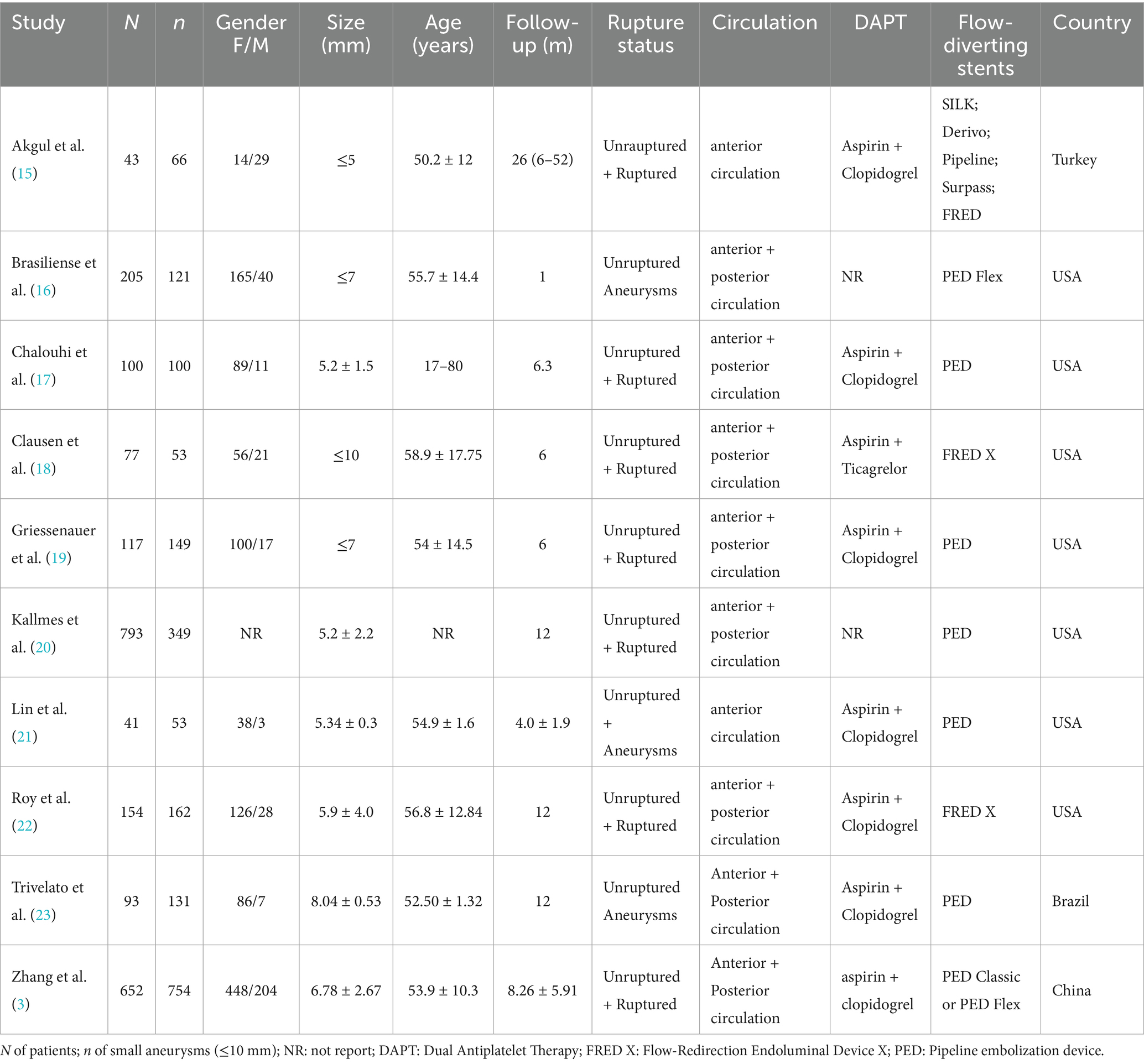 | Study | N | n | Gender F/M | Size (mm) | Age (years) | Follow-up (m) | Rupture status | Circulation | DAPT | Flow-diverting stents | Country |
|---|---|---|---|---|---|---|---|---|---|---|---|
| Akgul et al. (15) | 43 | 66 | 14/29 | ≤5 | 50.2 ± 12 | 26 (6–52) | Unrauptured + Ruptured | anterior circulation | Aspirin + Clopidogrel | SILK; Derivo; Pipeline; Surpass; FRED | Turkey |
| Brasiliense et al. (16) | 205 | 121 | 165/40 | ≤7 | 55.7 ± 14.4 | 1 | Unruptured Aneurysms | anterior + posterior circulation | NR | PED Flex | USA |
| Chalouhi et al. (17) | 100 | 100 | 89/11 | 5.2 ± 1.5 | 17–80 | 6.3 | Unruptured + Ruptured | anterior + posterior circulation | Aspirin + Clopidogrel | PED | USA |
| Clausen et al. (18) | 77 | 53 | 56/21 | ≤10 | 58.9 ± 17.75 | 6 | Unruptured + Ruptured | anterior + posterior circulation | Aspirin + Ticagrelor | FRED X | USA |
| Griessenauer et al. (19) | 117 | 149 | 100/17 | ≤7 | 54 ± 14.5 | 6 | Unruptured + Ruptured | anterior + posterior circulation | Aspirin + Clopidogrel | PED | USA |
| Kallmes et al. (20) | 793 | 349 | NR | 5.2 ± 2.2 | NR | 12 | Unruptured + Ruptured | anterior + posterior circulation | NR | PED | USA |
| Lin et al. (21) | 41 | 53 | 38/3 | 5.34 ± 0.3 | 54.9 ± 1.6 | 4.0 ± 1.9 | Unruptured + Aneurysms | anterior circulation | Aspirin + Clopidogrel | PED | USA |
| Roy et al. (22) | 154 | 162 | 126/28 | 5.9 ± 4.0 | 56.8 ± 12.84 | 12 | Unruptured + Ruptured | anterior + posterior circulation | Aspirin + Clopidogrel | FRED X | USA |
| Trivelato et al. (23) | 93 | 131 | 86/7 | 8.04 ± 0.53 | 52.50 ± 1.32 | 12 | Unruptured Aneurysms | Anterior + Posterior circulation | Aspirin + Clopidogrel | PED | Brazil |
| Zhang et al. (3) | 652 | 754 | 448/204 | 6.78 ± 2.67 | 53.9 ± 10.3 | 8.26 ± 5.91 | Unruptured + Ruptured | Anterior + Posterior circulation | aspirin + clopidogrel | PED Classic or PED Flex | China |

N of patients; n of small aneurysms (≤10 mm); NR: not report; DAPT: Dual Antiplatelet Therapy; FRED X: Flow-Redirection Endoluminal Device X; PED: Pipeline embolization device.